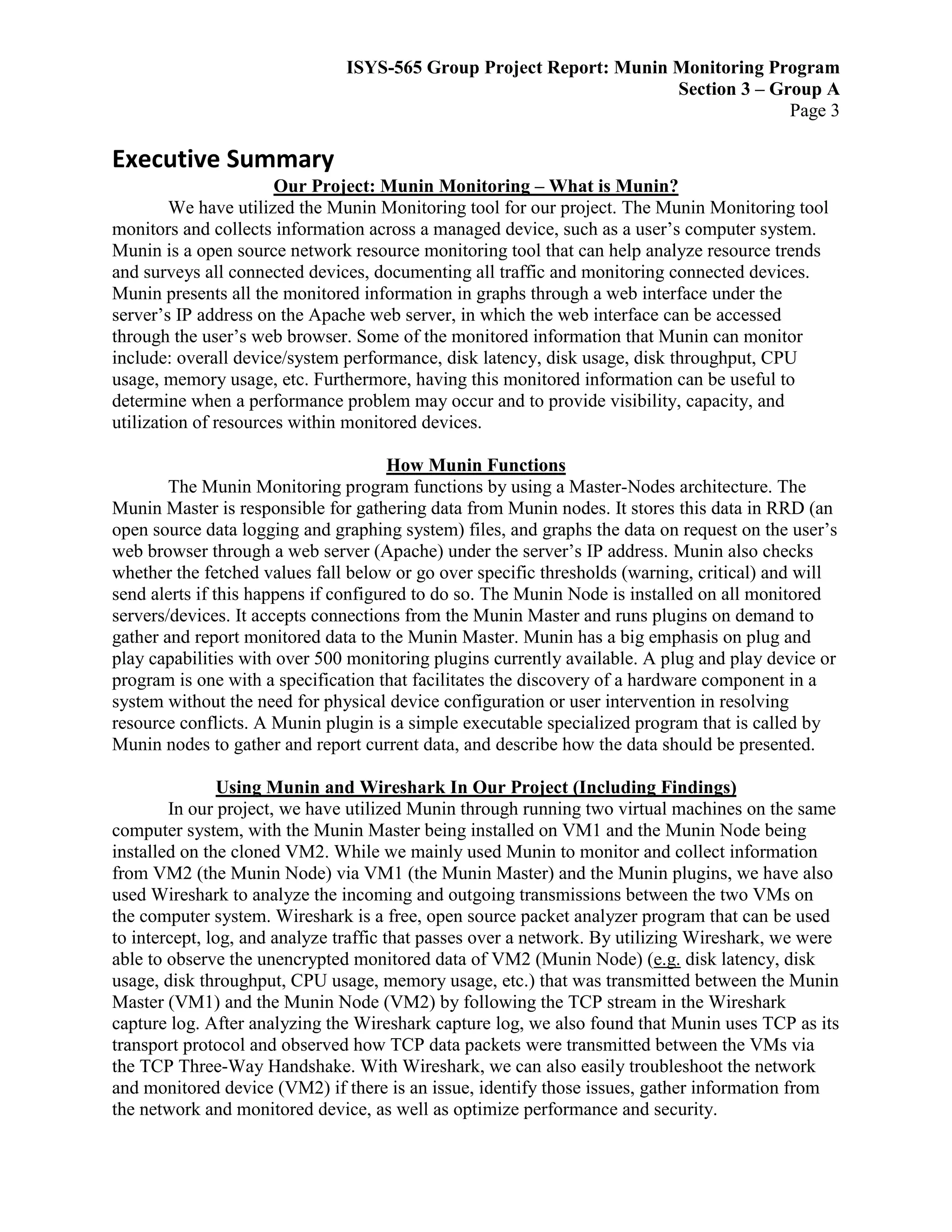 ISYS-565 Group Project Report: Munin Monitoring Program
Section 3 – Group A
Page 3

Executive Summary

Our Project: Munin Monitoring – What is Munin?

We have utilized the Munin Monitoring tool for our project. The Munin Monitoring tool monitors and collects information across a managed device, such as a user's computer system. Munin is a open source network resource monitoring tool that can help analyze resource trends and surveys all connected devices, documenting all traffic and monitoring connected devices. Munin presents all the monitored information in graphs through a web interface under the server's IP address on the Apache web server, in which the web interface can be accessed through the user's web browser. Some of the monitored information that Munin can monitor include: overall device/system performance, disk latency, disk usage, disk throughput, CPU usage, memory usage, etc. Furthermore, having this monitored information can be useful to determine when a performance problem may occur and to provide visibility, capacity, and utilization of resources within monitored devices.

How Munin Functions

The Munin Monitoring program functions by using a Master-Nodes architecture. The Munin Master is responsible for gathering data from Munin nodes. It stores this data in RRD (an open source data logging and graphing system) files, and graphs the data on request on the user's web browser through a web server (Apache) under the server's IP address. Munin also checks whether the fetched values fall below or go over specific thresholds (warning, critical) and will send alerts if this happens if configured to do so. The Munin Node is installed on all monitored servers/devices. It accepts connections from the Munin Master and runs plugins on demand to gather and report monitored data to the Munin Master. Munin has a big emphasis on plug and play capabilities with over 500 monitoring plugins currently available. A plug and play device or program is one with a specification that facilitates the discovery of a hardware component in a system without the need for physical device configuration or user intervention in resolving resource conflicts. A Munin plugin is a simple executable specialized program that is called by Munin nodes to gather and report current data, and describe how the data should be presented.

Using Munin and Wireshark In Our Project (Including Findings)

In our project, we have utilized Munin through running two virtual machines on the same computer system, with the Munin Master being installed on VM1 and the Munin Node being installed on the cloned VM2. While we mainly used Munin to monitor and collect information from VM2 (the Munin Node) via VM1 (the Munin Master) and the Munin plugins, we have also used Wireshark to analyze the incoming and outgoing transmissions between the two VMs on the computer system. Wireshark is a free, open source packet analyzer program that can be used to intercept, log, and analyze traffic that passes over a network. By utilizing Wireshark, we were able to observe the unencrypted monitored data of VM2 (Munin Node) (e.g. disk latency, disk usage, disk throughput, CPU usage, memory usage, etc.) that was transmitted between the Munin Master (VM1) and the Munin Node (VM2) by following the TCP stream in the Wireshark capture log. After analyzing the Wireshark capture log, we also found that Munin uses TCP as its transport protocol and observed how TCP data packets were transmitted between the VMs via the TCP Three-Way Handshake. With Wireshark, we can also easily troubleshoot the network and monitored device (VM2) if there is an issue, identify those issues, gather information from the network and monitored device, as well as optimize performance and security.